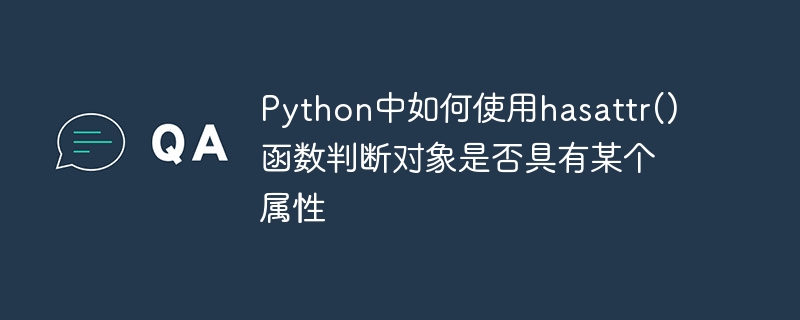 QA

Python中如何使用hasattr()函数判断对象是否具有某个属性